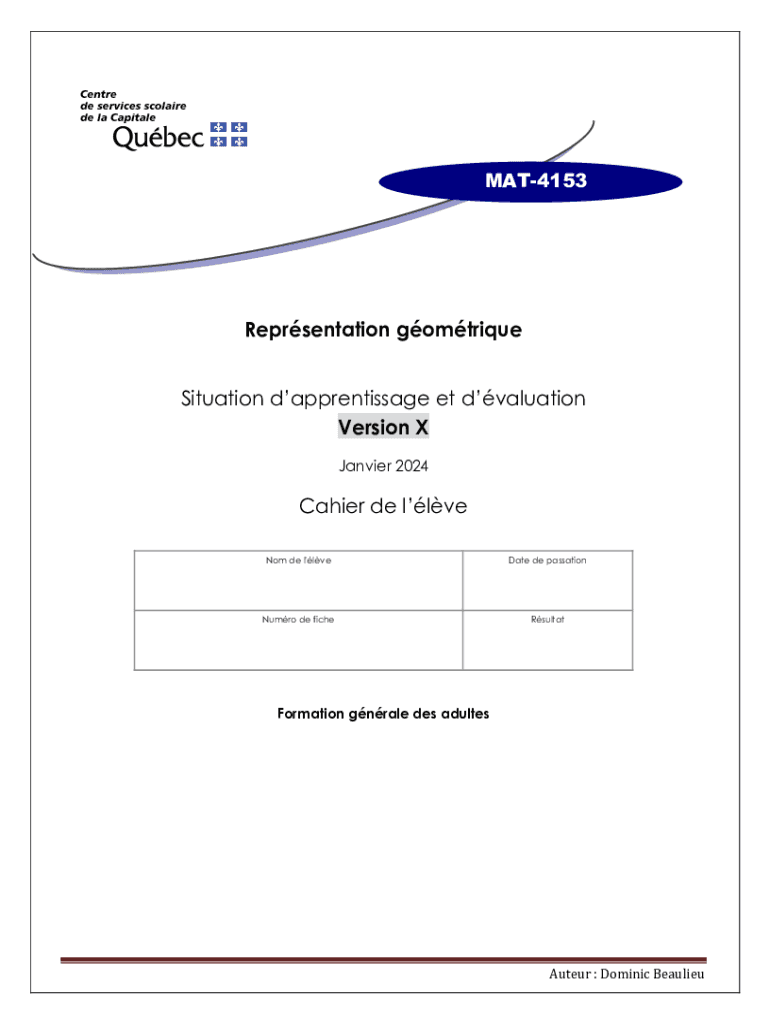 Centre
de services scolaire
de la Capitale
Québec

MAT-4153

Représentation géométrique

Situation d'apprentissage et d'évaluation
Version X

Janvier 2024

Cahier de l'élève

| Nom de l'élève | Date de passation |
|---|---|
| Numéro de fiche | Résultat |

Formation générale des adultes

Auteur : Dominic Beaulieu